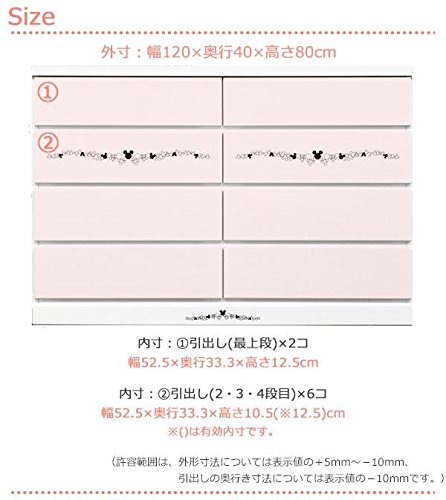 Size

外寸：幅120×奥行40×高さ80cm

①

②

内寸：①引出し(最上段)×2コ
幅52.5×奥行33.3×高さ12.5cm

内寸：②引出し(2・3・4段目)×6コ
幅52.5×奥行33.3×高さ10.5(※12.5)cm
※()は有効内寸です。

（許容範囲は、外形寸法については表示値の＋5mm～－10mm、引出しの奥行き寸法については表示値の－10mmです。）